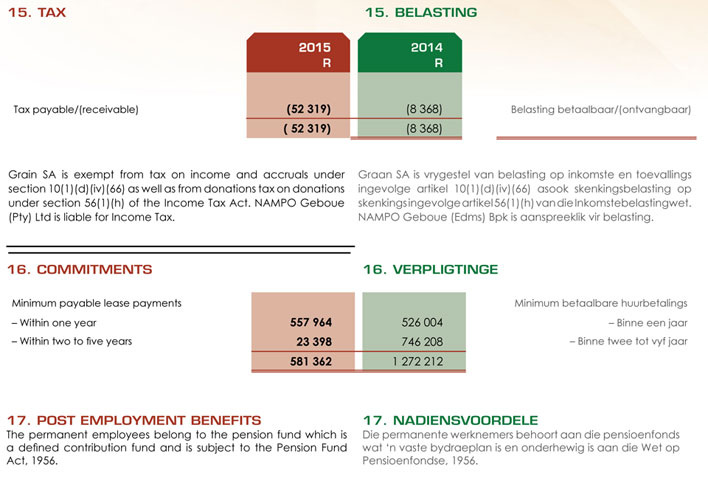 15. TAX

15. BELASTING

| | 2015 R | 2014 R | |
|---|---|---|---|
| Tax payable/(receivable) | (52 319) | (8 368) | Belasting betaalbaar/(ontvangbaar) |
| | ( 52 319) | (8 368) | |

Grain SA is exempt from tax on income and accruals under section 10(1)(d)(iv)(66) as well as from donations tax on donations under section 56(1)(h) of the Income Tax Act. NAMPO Geboue (Pty) Ltd is liable for Income Tax.

Graan SA is vrygestel van belasting op inkomste en toevallings ingevolge artikel 10(1)(d)(iv)(66) asook skenkingsbelasting op skenkings ingevolge artikel 56(1)(h) van die Inkomstebelastingwet. NAMPO Geboue (Edms) Bpk is aanspreeklik vir belasting.

16. COMMITMENTS

16. VERPLIGTINGE

| | | | |
|---|---|---|---|
| Minimum payable lease payments | | | Minimum betaalbare huurbetalings |
| – Within one year | 557 964 | 526 004 | – Binne een jaar |
| – Within two to five years | 23 398 | 746 208 | – Binne twee tot vyf jaar |
| | 581 362 | 1 272 212 | |

17. POST EMPLOYMENT BENEFITS
The permanent employees belong to the pension fund which is a defined contribution fund and is subject to the Pension Fund Act, 1956.

17. NADIENSVOORDELE
Die permanente werknemers behoort aan die pensioenfonds wat 'n vaste bydraeplan is en onderhewig is aan die Wet op Pensioenfondse, 1956.